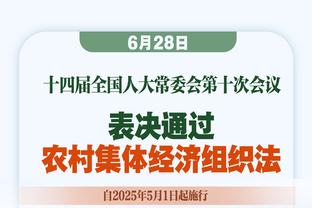 6月28日

十四届全国人大常委会第十次会议

表决通过
农村集体经济组织法

自2025年5月1日起施行